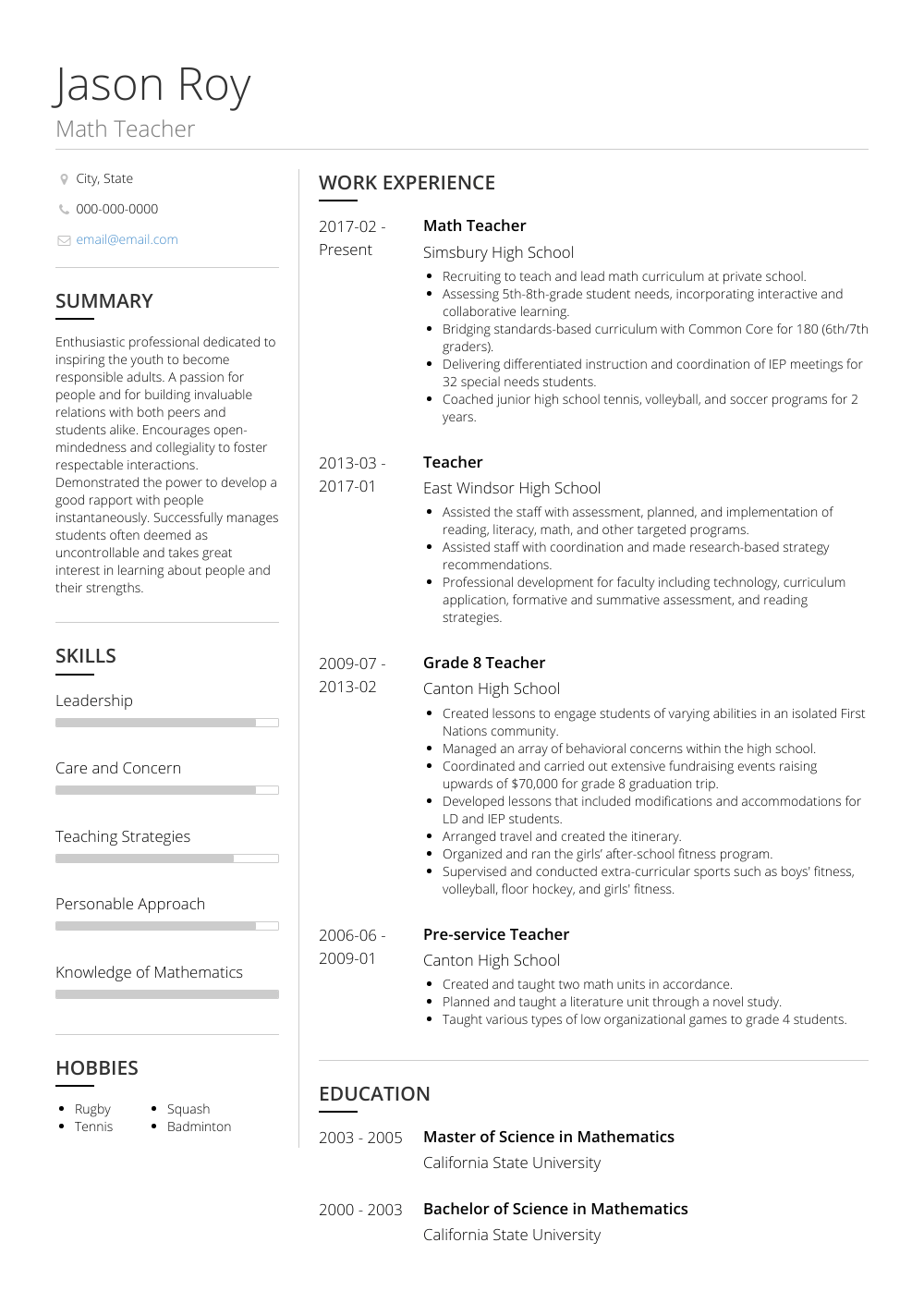 Jason Roy

Math Teacher

City, State

000-000-0000

email@email.com

SUMMARY

Enthusiastic professional dedicated to inspiring the youth to become responsible adults. A passion for people and for building invaluable relations with both peers and students alike. Encourages open-mindedness and collegiality to foster respectable interactions. Demonstrated the power to develop a good rapport with people instantaneously. Successfully manages students often deemed as uncontrollable and takes great interest in learning about people and their strengths.

SKILLS

Leadership

Care and Concern

Teaching Strategies

Personable Approach

Knowledge of Mathematics

HOBBIES

- Rugby
- Tennis
- Squash
- Badminton

WORK EXPERIENCE

2017-02 - Present

Math Teacher

Simsbury High School

- Recruiting to teach and lead math curriculum at private school.
- Assessing 5th-8th-grade student needs, incorporating interactive and collaborative learning.
- Bridging standards-based curriculum with Common Core for 180 (6th/7th graders).
- Delivering differentiated instruction and coordination of IEP meetings for 32 special needs students.
- Coached junior high school tennis, volleyball, and soccer programs for 2 years.

2013-03 - 2017-01

Teacher

East Windsor High School

- Assisted the staff with assessment, planned, and implementation of reading, literacy, math, and other targeted programs.
- Assisted staff with coordination and made research-based strategy recommendations.
- Professional development for faculty including technology, curriculum application, formative and summative assessment, and reading strategies.

2009-07 - 2013-02

Grade 8 Teacher

Canton High School

- Created lessons to engage students of varying abilities in an isolated First Nations community.
- Managed an array of behavioral concerns within the high school.
- Coordinated and carried out extensive fundraising events raising upwards of $70,000 for grade 8 graduation trip.
- Developed lessons that included modifications and accommodations for LD and IEP students.
- Arranged travel and created the itinerary.
- Organized and ran the girls' after-school fitness program.
- Supervised and conducted extra-curricular sports such as boys' fitness, volleyball, floor hockey, and girls' fitness.

2006-06 - 2009-01

Pre-service Teacher

Canton High School

- Created and taught two math units in accordance.
- Planned and taught a literature unit through a novel study.
- Taught various types of low organizational games to grade 4 students.

EDUCATION

2003 - 2005

Master of Science in Mathematics

California State University

2000 - 2003

Bachelor of Science in Mathematics

California State University